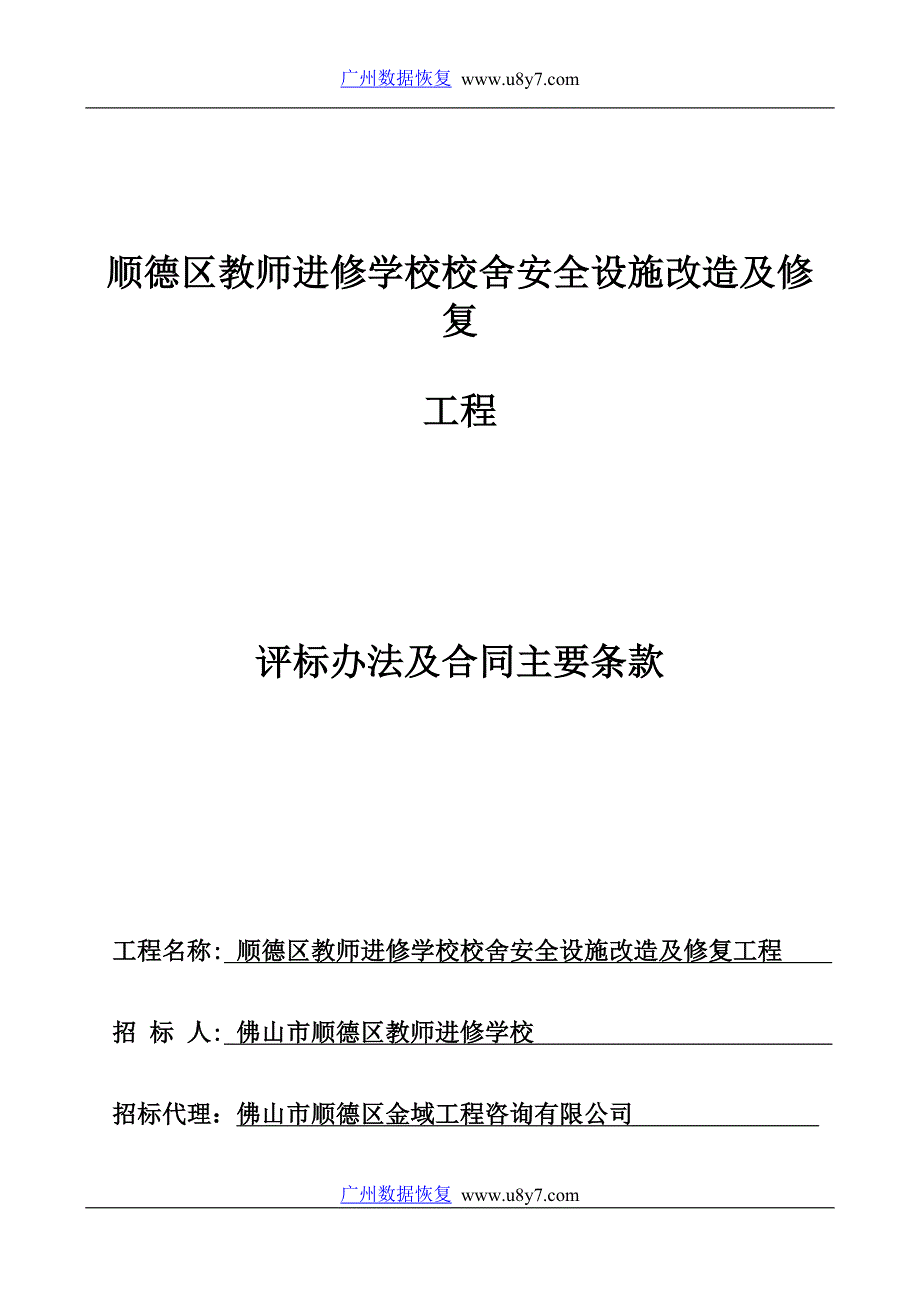 广州数据恢复 www.u8y7.com

顺德区教师进修学校校舍安全设施改造及修复

工程

评标办法及合同主要条款

工程名称: 顺德区教师进修学校校舍安全设施改造及修复工程

招 标 人: 佛山市顺德区教师进修学校

招标代理：佛山市顺德区金域工程咨询有限公司

广州数据恢复 www.u8y7.com